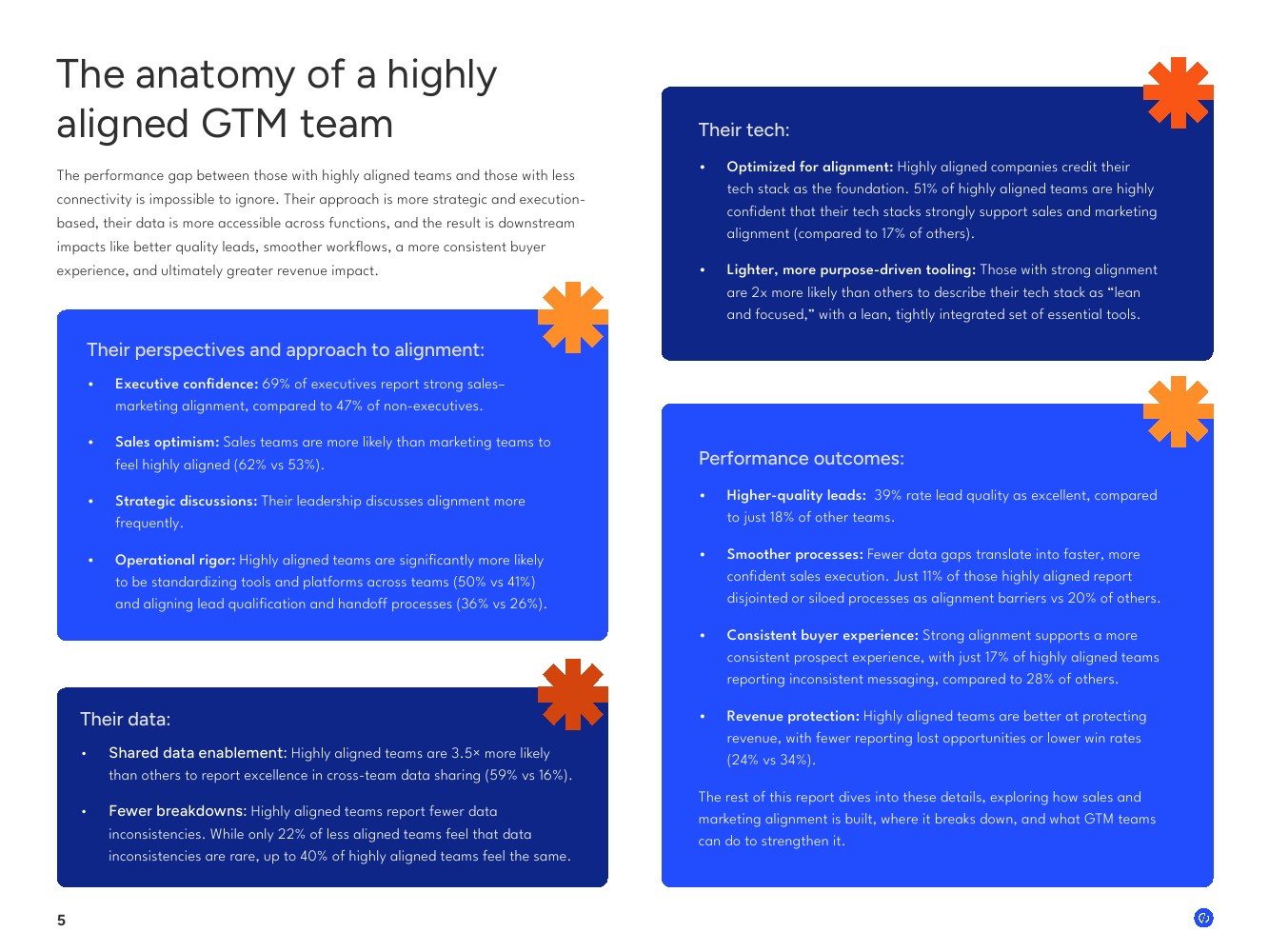 The anatomy of a highly aligned GTM team

The performance gap between those with highly aligned teams and those with less connectivity is impossible to ignore. Their approach is more strategic and execution-based, their data is more accessible across functions, and the result is downstream impacts like better quality leads, smoother workflows, a more consistent buyer experience, and ultimately greater revenue impact.

Their perspectives and approach to alignment:

• Executive confidence: 69% of executives report strong sales–marketing alignment, compared to 47% of non-executives.

• Sales optimism: Sales teams are more likely than marketing teams to feel highly aligned (62% vs 53%).

• Strategic discussions: Their leadership discusses alignment more frequently.

• Operational rigor: Highly aligned teams are significantly more likely to be standardizing tools and platforms across teams (50% vs 41%) and aligning lead qualification and handoff processes (36% vs 26%).

Their data:

• Shared data enablement: Highly aligned teams are 3.5× more likely than others to report excellence in cross-team data sharing (59% vs 16%).

• Fewer breakdowns: Highly aligned teams report fewer data inconsistencies. While only 22% of less aligned teams feel that data inconsistencies are rare, up to 40% of highly aligned teams feel the same.

Their tech:

• Optimized for alignment: Highly aligned companies credit their tech stack as the foundation. 51% of highly aligned teams are highly confident that their tech stacks strongly support sales and marketing alignment (compared to 17% of others).

• Lighter, more purpose-driven tooling: Those with strong alignment are 2x more likely than others to describe their tech stack as "lean and focused," with a lean, tightly integrated set of essential tools.

Performance outcomes:

• Higher-quality leads: 39% rate lead quality as excellent, compared to just 18% of other teams.

• Smoother processes: Fewer data gaps translate into faster, more confident sales execution. Just 11% of those highly aligned report disjointed or siloed processes as alignment barriers vs 20% of others.

• Consistent buyer experience: Strong alignment supports a more consistent prospect experience, with just 17% of highly aligned teams reporting inconsistent messaging, compared to 28% of others.

• Revenue protection: Highly aligned teams are better at protecting revenue, with fewer reporting lost opportunities or lower win rates (24% vs 34%).

The rest of this report dives into these details, exploring how sales and marketing alignment is built, where it breaks down, and what GTM teams can do to strengthen it.

5